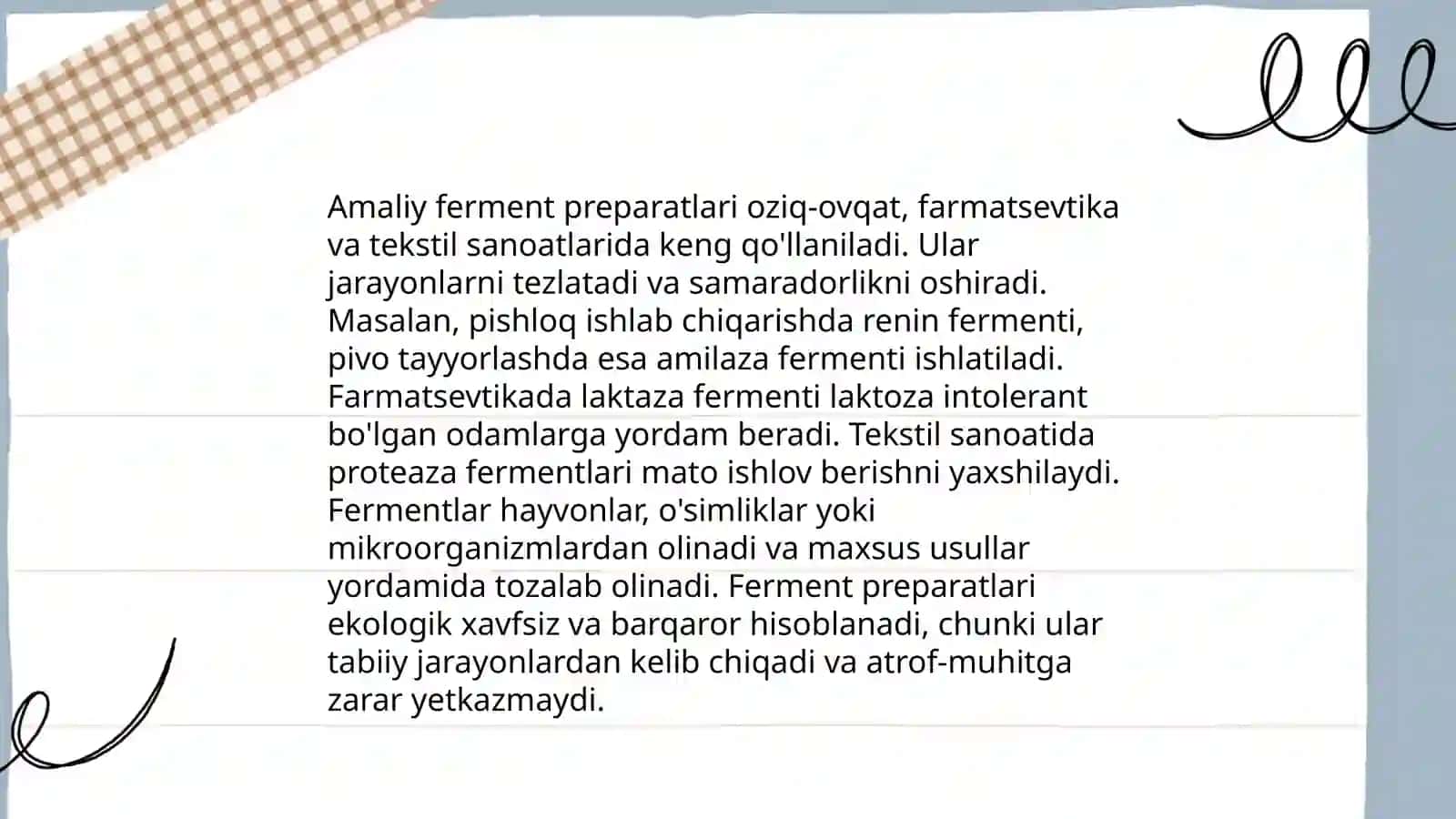 Amaliy ferment preparatlari oziq-ovqat, farmatsevtika va tekstil sanoatlarida keng qo'llaniladi. Ular jarayonlarni tezlatadi va samaradorlikni oshiradi. Masalan, pishloq ishlab chiqarishda renin fermenti, pivo tayyorlashda esa amilaza fermenti ishlatiladi. Farmatsevtikada laktaza fermenti laktoza intolerant bo'lgan odamlarga yordam beradi. Tekstil sanoatida proteaza fermentlari mato ishlov berishni yaxshilaydi. Fermentlar hayvonlar, o'simliklar yoki mikroorganizmlardan olinadi va maxsus usullar yordamida tozalab olinadi. Ferment preparatlari ekologik xavfsiz va barqaror hisoblanadi, chunki ular tabiiy jarayonlardan kelib chiqadi va atrof-muhitga zarar yetkazmaydi.